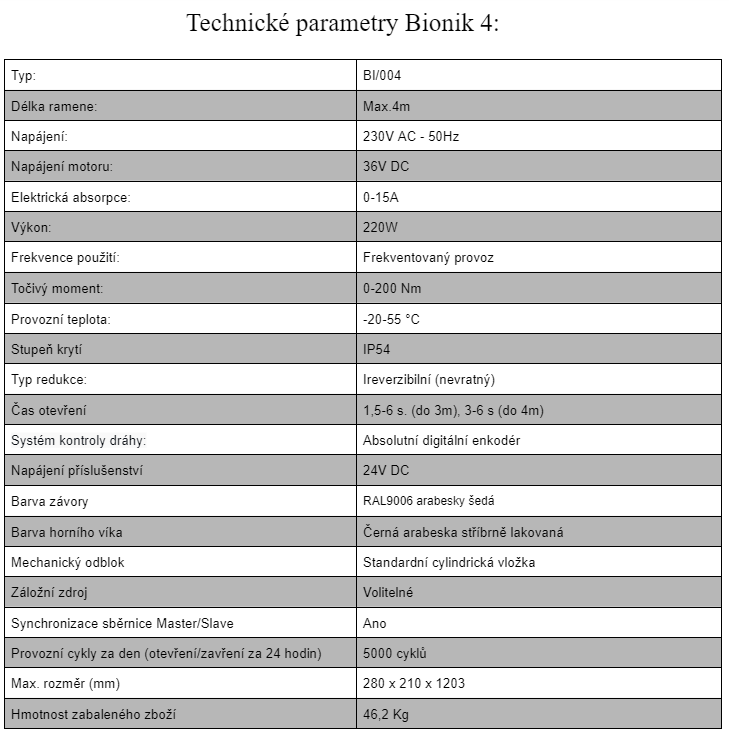 Technické parametry Bionik 4:

| Typ: | BI/004 |
|---|---|
| Délka ramene: | Max.4m |
| Napájení: | 230V AC - 50Hz |
| Napájení motoru: | 36V DC |
| Elektrická absorpce: | 0-15A |
| Výkon: | 220W |
| Frekvence použití: | Frekventovaný provoz |
| Točivý moment: | 0-200 Nm |
| Provozní teplota: | -20-55 °C |
| Stupeň krytí | IP54 |
| Typ redukce: | Ireverzibilní (nevratný) |
| Čas otevření | 1,5-6 s. (do 3m), 3-6 s (do 4m) |
| Systém kontroly dráhy: | Absolutní digitální enkodér |
| Napájení příslušenství | 24V DC |
| Barva závory | RAL9006 arabesky šedá |
| Barva horního víka | Černá arabeska stříbrně lakovaná |
| Mechanický odblok | Standardní cylindrická vložka |
| Záložní zdroj | Volitelné |
| Synchronizace sběrnice Master/Slave | Ano |
| Provozní cykly za den (otevření/zavření za 24 hodin) | 5000 cyklů |
| Max. rozměr (mm) | 280 x 210 x 1203 |
| Hmotnost zabaleného zboží | 46,2 Kg |